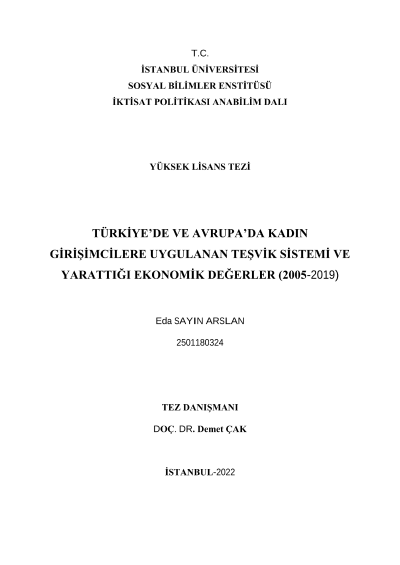 T.C.
İSTANBUL ÜNİVERSİTESİ
SOSYAL BİLİMLER ENSTİTÜSÜ
İKTİSAT POLİTİKASI ANABİLİM DALI

YÜKSEK LİSANS TEZİ

TÜRKİYE'DE VE AVRUPA'DA KADIN GİRİŞİMCİLERE UYGULANAN TEŞVİK SİSTEMİ VE YARATTIĞI EKONOMİK DEĞERLER (2005-2019)

Eda SAYIN ARSLAN

2501180324

TEZ DANIŞMANI

DOÇ. DR. Demet ÇAK

İSTANBUL-2022